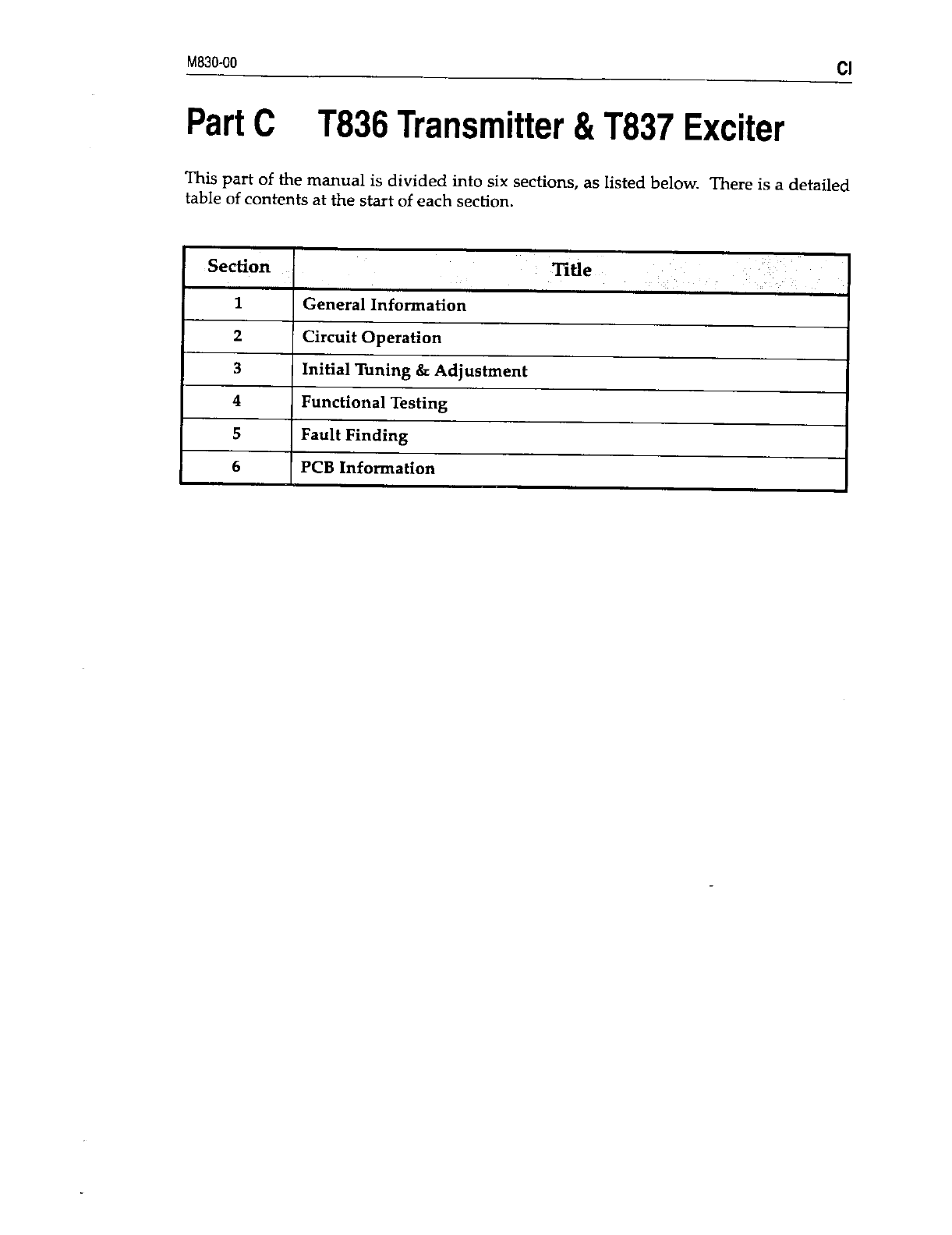 M830-00

CI

Part C T836 Transmitter & T837 Exciter

This part of the manual is divided into six sections, as listed below. There is a detailed table of contents at the start of each section.

| Section | Title |
|---|---|
| 1 | General Information |
| 2 | Circuit Operation |
| 3 | Initial Tuning & Adjustment |
| 4 | Functional Testing |
| 5 | Fault Finding |
| 6 | PCB Information |